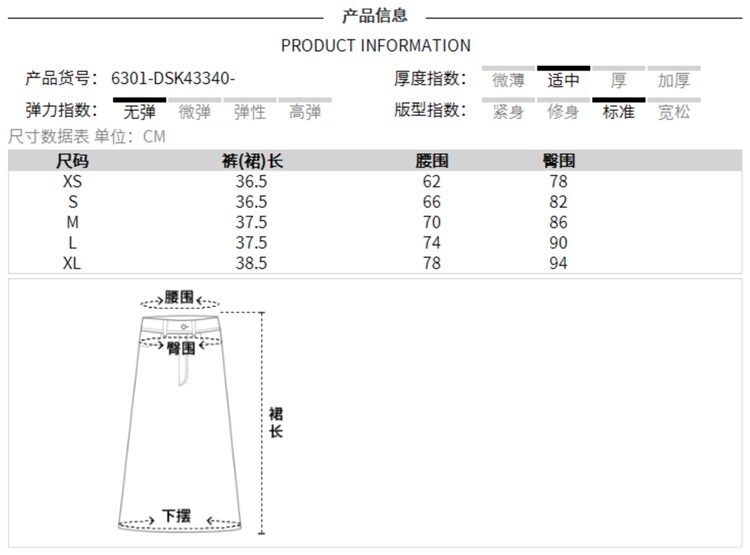 产品信息
PRODUCT INFORMATION

产品货号: 6301-DSK43340-

厚度指数: 微薄 适中 厚 加厚

弹力指数: 无弹 微弹 弹性 高弹

版型指数: 紧身 修身 标准 宽松

尺寸数据表 单位: CM

| 尺码 | 裤(裙)长 | 腰围 | 臀围 |
|---|---|---|---|
| XS | 36.5 | 62 | 78 |
| S | 36.5 | 66 | 82 |
| M | 37.5 | 70 | 86 |
| L | 37.5 | 74 | 90 |
| XL | 38.5 | 78 | 94 |

腰围
臀围
裙长
下摆